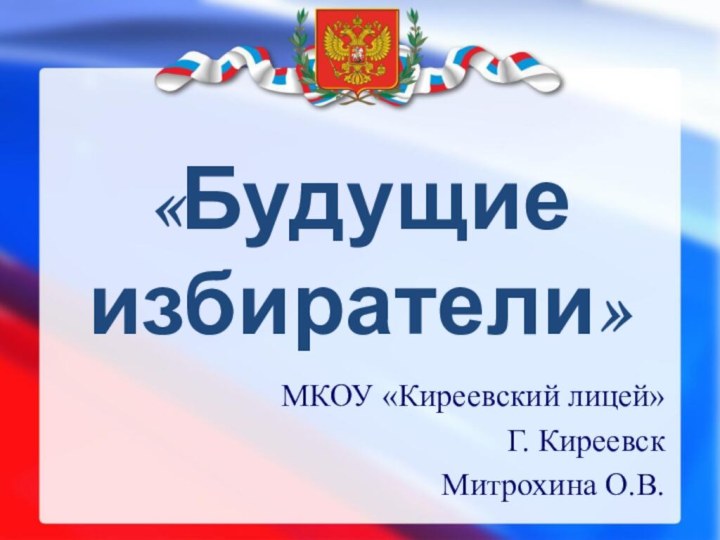 «Будущие избиратели»

МКОУ «Киреевский лицей»

Г. Киреевск

Митрохина О.В.